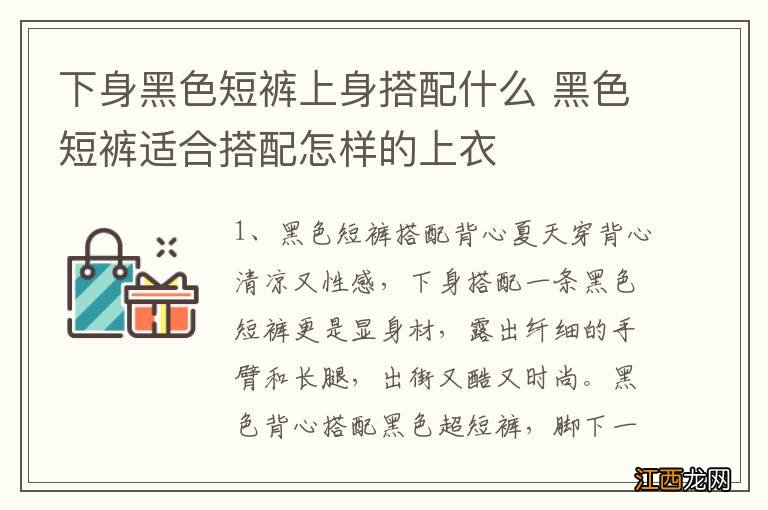 下身黑色短裤上身搭配什么 黑色短裤适合搭配怎样的上衣

1、黑色短裤搭配背心夏天穿背心清凉又性感，下身搭配一条黑色短裤更是显身材，露出纤细的手臂和长腿，出街又酷又时尚。黑色背心搭配黑色超短裤，脚下一

江西龙网